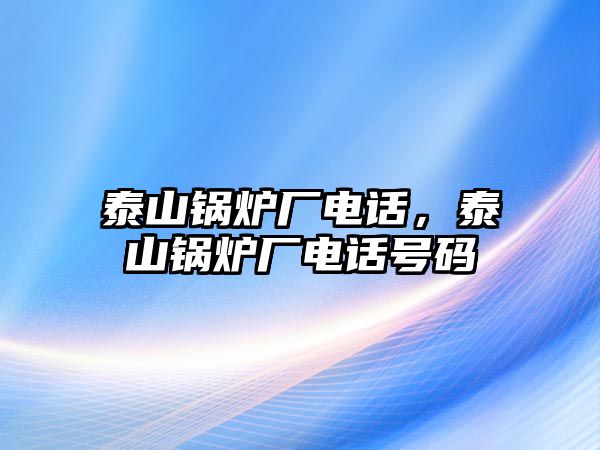 泰山锅炉厂电话，泰山锅炉厂电话号码